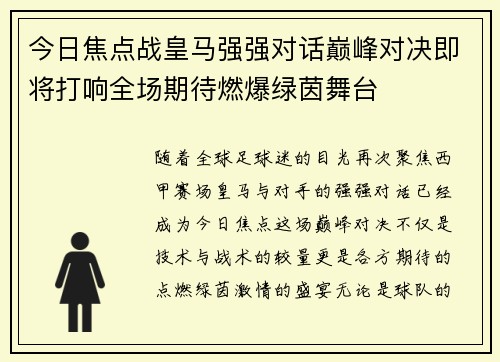 今日焦点战皇马强强对话巅峰对决即将打响全场期待燃爆绿茵舞台

随着全球足球迷的目光再次聚焦西甲赛场皇马与对手的强强对话已经成为今日焦点这场巅峰对决不仅是技术与战术的较量更是各方期待的点燃绿茵激情的盛宴无论是球队的